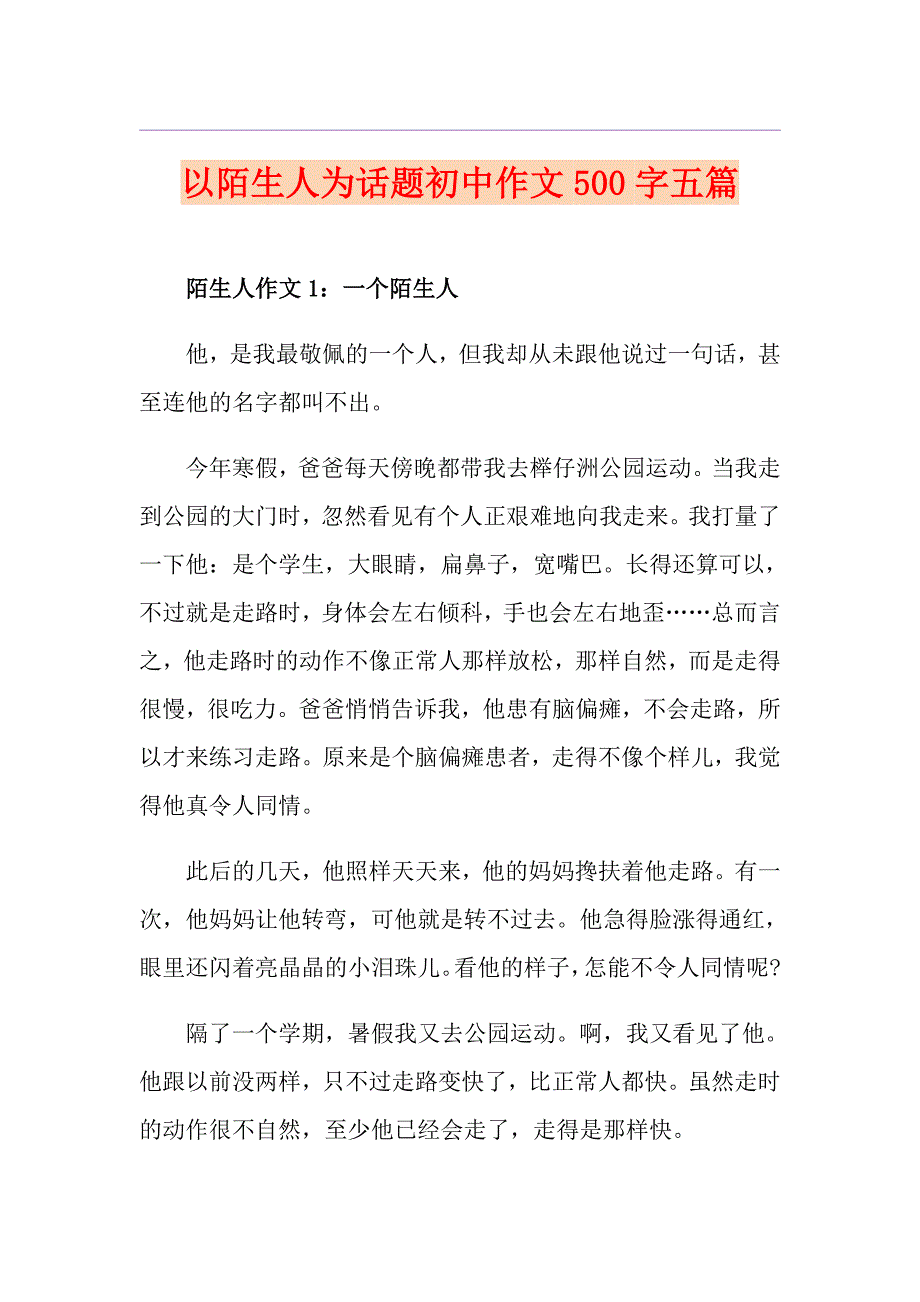 以陌生人为话题初中作文500字五篇

陌生人作文1：一个陌生人

他，是我最敬佩的一个人，但我却从未跟他说过一句话，甚至连他的名字都叫不出。

今年寒假，爸爸每天傍晚都带我去榉仔洲公园运动。当我走到公园的大门时，忽然看见有个人正艰难地向我走来。我打量了一下他：是个学生，大眼睛，扁鼻子，宽嘴巴。长得还算可以，不过就是走路时，身体会左右倾科，手也会左右地歪……总而言之，他走路时的动作不像正常人那样放松，那样自然，而是走得很慢，很吃力。爸爸悄悄告诉我，他患有脑偏瘫，不会走路，所以才来练习走路。原来是个脑偏瘫患者，走得不像个样儿，我觉得他真令人同情。

此后的几天，他照样天天来，他的妈妈搀扶着他走路。有一次，他妈妈让他转弯，可他就是转不过去。他急得脸涨得通红，眼里还闪着亮晶晶的小泪珠儿。看他的样子，怎能不令人同情呢?

隔了一个学期，暑假我又去公园运动。啊，我又看见了他。他跟以前没两样，只不过走路变快了，比正常人都快。虽然走时的动作很不自然，至少他已经会走了，走得是那样快。